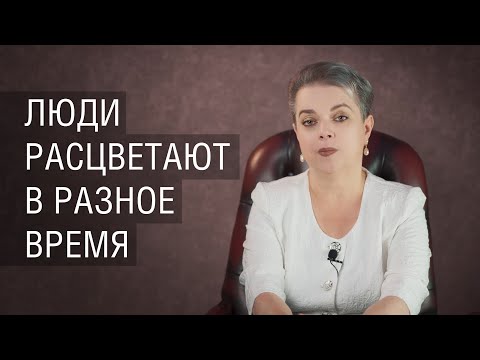 ЛЮДИ
РАСЦВЕТАЮТ
В РАЗНОЕ
ВРЕМЯ